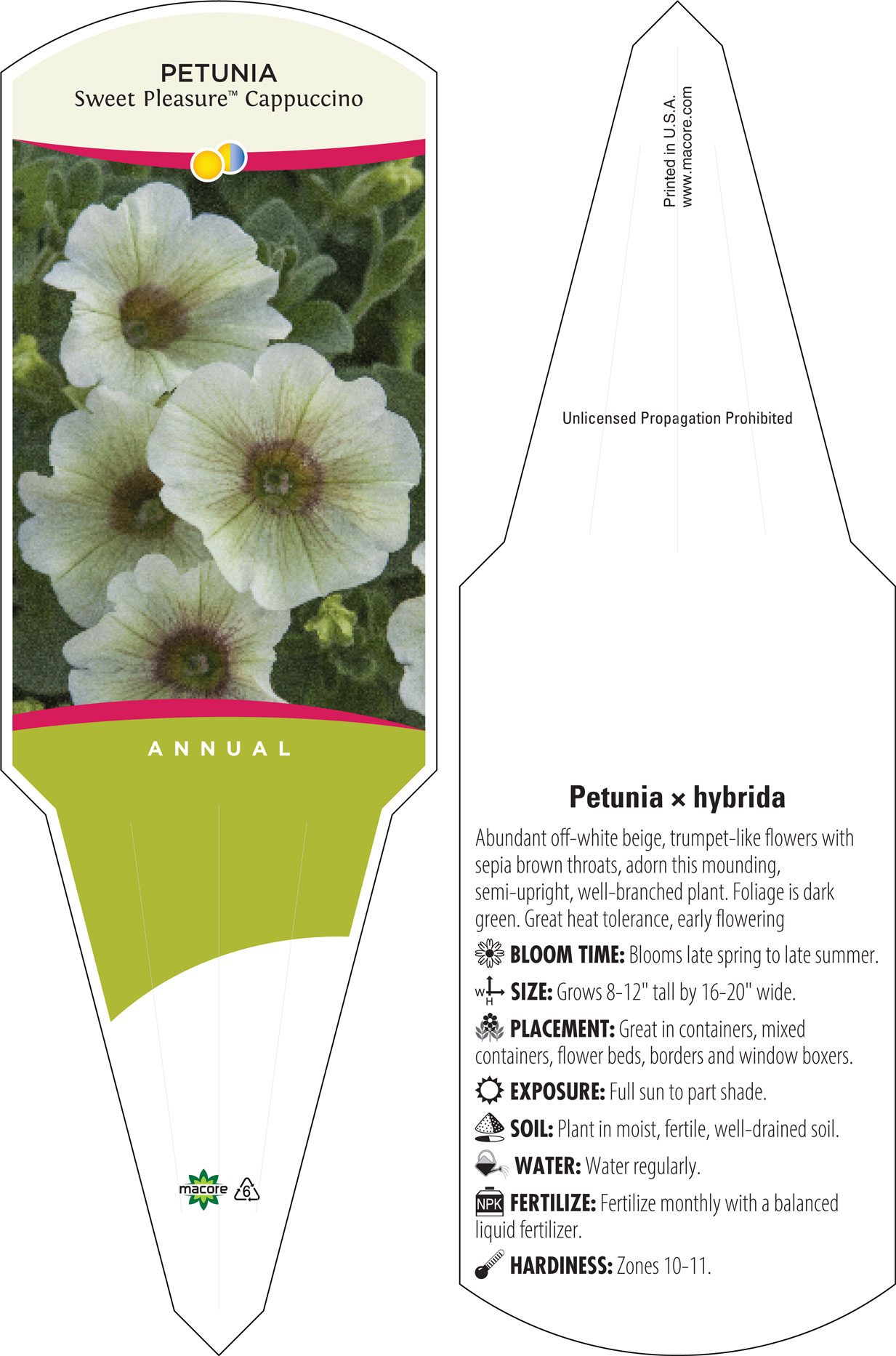 PETUNIA
Sweet Pleasure™ Cappuccino

ANNUAL

macore 6

Printed in U.S.A.
www.macore.com

Unlicensed Propagation Prohibited

Petunia × hybrida

Abundant off-white beige, trumpet-like flowers with sepia brown throats, adorn this mounding, semi-upright, well-branched plant. Foliage is dark green. Great heat tolerance, early flowering

BLOOM TIME: Blooms late spring to late summer.

W H SIZE: Grows 8-12" tall by 16-20" wide.

PLACEMENT: Great in containers, mixed containers, flower beds, borders and window boxers.

EXPOSURE: Full sun to part shade.

SOIL: Plant in moist, fertile, well-drained soil.

WATER: Water regularly.

NPK FERTILIZE: Fertilize monthly with a balanced liquid fertilizer.

HARDINESS: Zones 10-11.